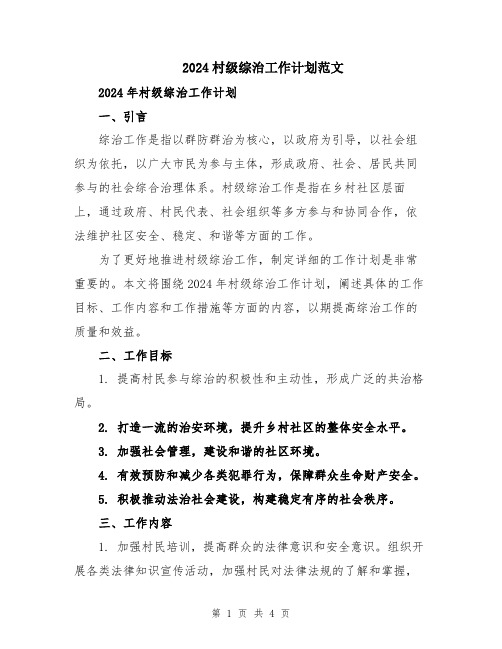 2024村级综治工作计划范文

2024年村级综治工作计划

一、引言

综治工作是指以群防群治为核心，以政府为引导，以社会组织为依托，以广大市民为参与主体，形成政府、社会、居民共同参与的社会综合治理体系。村级综治工作是指在乡村社区层面上，通过政府、村民代表、社会组织等多方参与和协同合作，依法维护社区安全、稳定、和谐等方面的工作。

为了更好地推进村级综治工作，制定详细的工作计划是非常重要的。本文将围绕2024年村级综治工作计划，阐述具体的工作目标、工作内容和工作措施等方面的内容，以期提高综治工作的质量和效益。

二、工作目标

1. 提高村民参与综治的积极性和主动性，形成广泛的共治格局。

2. 打造一流的治安环境，提升乡村社区的整体安全水平。

3. 加强社会管理，建设和谐的社区环境。

4. 有效预防和减少各类犯罪行为，保障群众生命财产安全。

5. 积极推动法治社会建设，构建稳定有序的社会秩序。

三、工作内容

1. 加强村民培训，提高群众的法律意识和安全意识。组织开展各类法律知识宣传活动，加强村民对法律法规的了解和掌握，

第 1 页 共 4 页